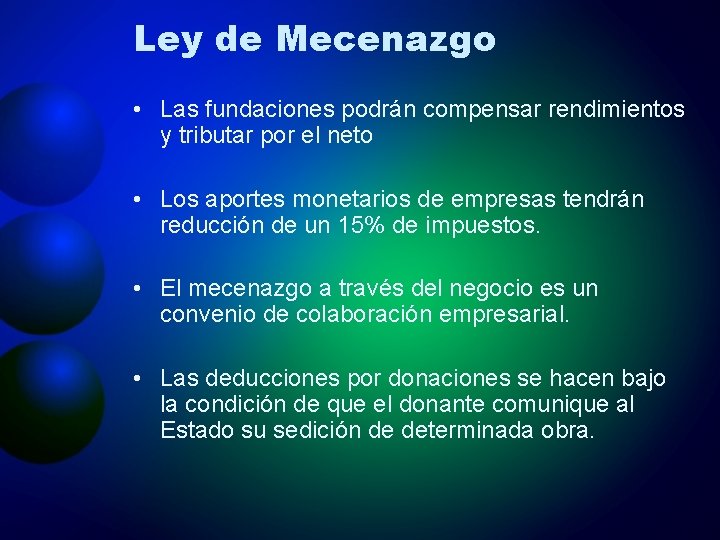 Ley de Mecenazgo

• Las fundaciones podrán compensar rendimientos y tributar por el neto

• Los aportes monetarios de empresas tendrán reducción de un 15% de impuestos.

• El mecenazgo a través del negocio es un convenio de colaboración empresarial.

• Las deducciones por donaciones se hacen bajo la condición de que el donante comunique al Estado su sedición de determinada obra.